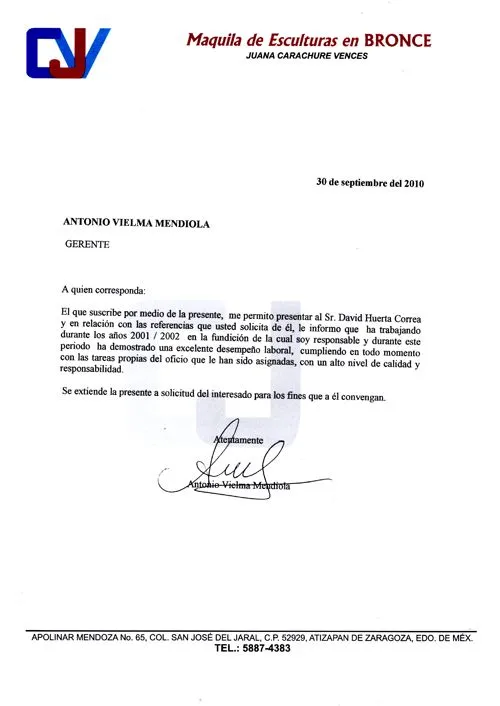 CJV

Maquila de Esculturas en BRONCE
JUANA CARACHURE VENCES

30 de septiembre del 2010

ANTONIO VIELMA MENDIOLA

GERENTE

A quien corresponda:

El que suscribe por medio de la presente, me permito presentar al Sr. David Huerta Correa y en relación con las referencias que usted solicita de él, le informo que ha trabajando durante los años 2001 / 2002 en la fundición de la cual soy responsable y durante este periodo ha demostrado una excelente desempeño laboral, cumpliendo en todo momento con las tareas propias del oficio que le han sido asignadas, con un alto nivel de calidad y responsabilidad.

Se extiende la presente a solicitud del interesado para los fines que a él convengan.

Atentamente

Antonio Vielma Mendiola

APOLINAR MENDOZA No. 65, COL. SAN JOSÉ DEL JARAL, C.P. 52929, ATIZAPAN DE ZARAGOZA, EDO. DE MÉX.
TEL.: 5887-4383